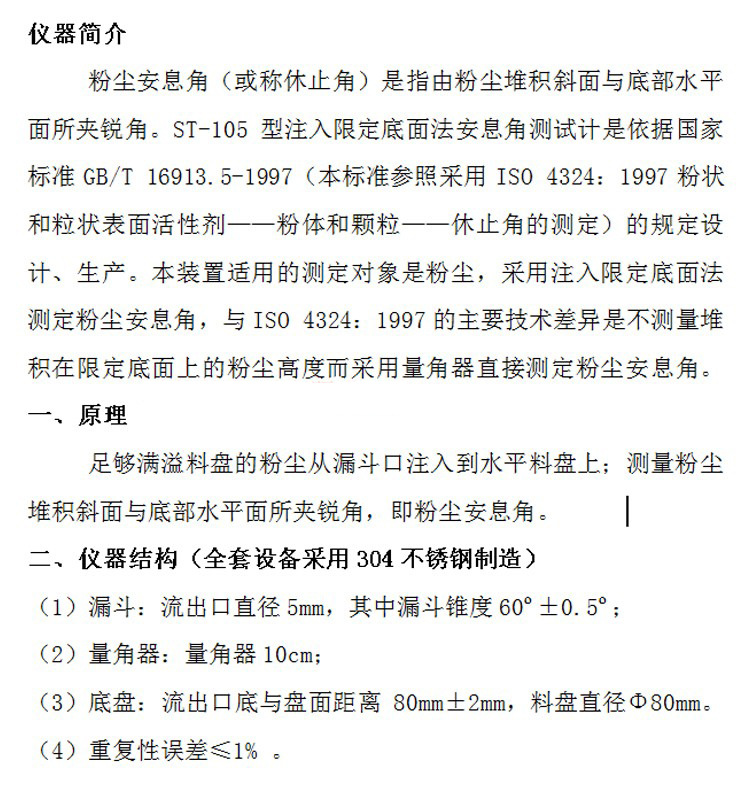 仪器简介

粉尘安息角（或称休止角）是指由粉尘堆积斜面与底部水平面所夹锐角。ST-105 型注入限定底面法安息角测试计是依据国家标准 GB/T 16913.5-1997（本标准参照采用 ISO 4324：1997 粉状和粒状表面活性剂——粉体和颗粒——休止角的测定）的规定设计、生产。本装置适用的测定对象是粉尘，采用注入限定底面法测定粉尘安息角，与 ISO 4324：1997 的主要技术差异是不测量堆积在限定底面上的粉尘高度而采用量角器直接测定粉尘安息角。

一、原理

足够满溢料盘的粉尘从漏斗口注入到水平料盘上；测量粉尘堆积斜面与底部水平面所夹锐角，即粉尘安息角。

二、仪器结构（全套设备采用 304 不锈钢制造）

（1）漏斗：流出口直径 5mm，其中漏斗锥度 60°±0.5°；

（2）量角器：量角器 10cm；

（3）底盘：流出口底与盘面距离 80mm±2mm，料盘直径Φ80mm。

（4）重复性误差≤1% 。